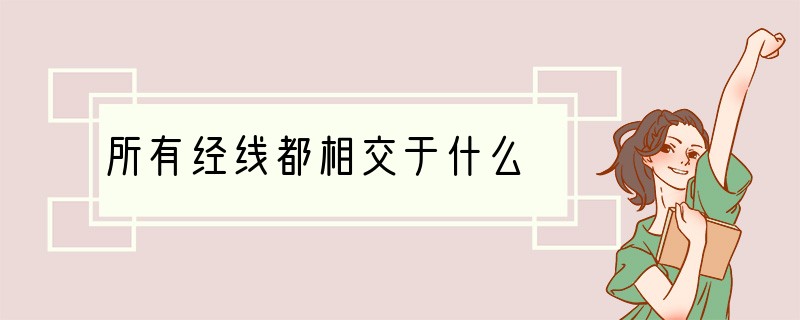 所有经线都相交于什么